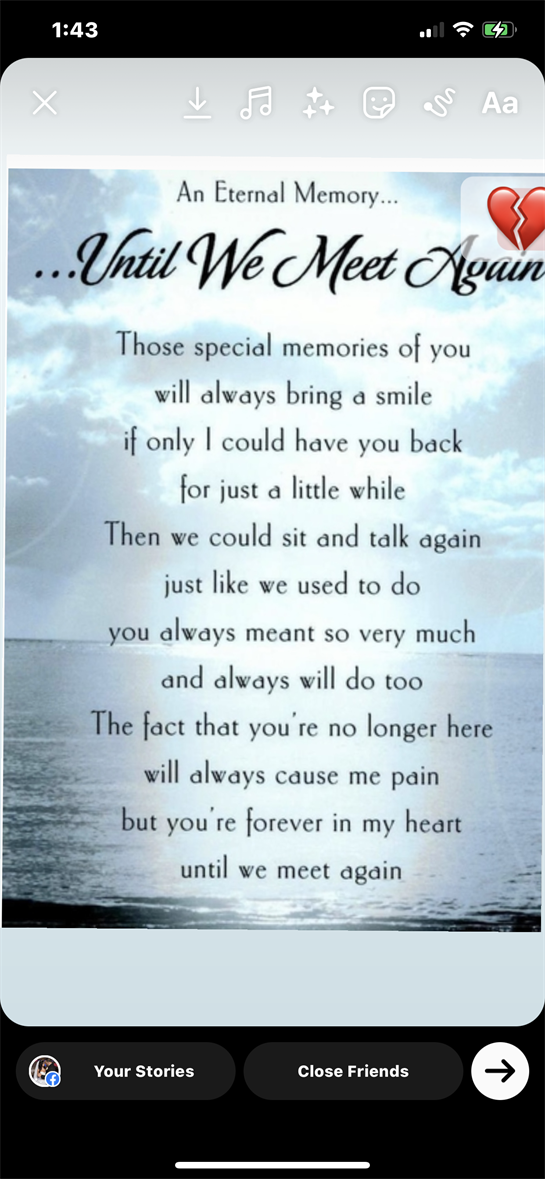 1:43

Aa

An Eternal Memory...

...Until We Meet Again

Those special memories of you
will always bring a smile
if only I could have you back
for just a little while
Then we could sit and talk again
just like we used to do
you always meant so very much
and always will do too
The fact that you're no longer here
will always cause me pain
but you're forever in my heart
until we meet again

Your Stories

Close Friends